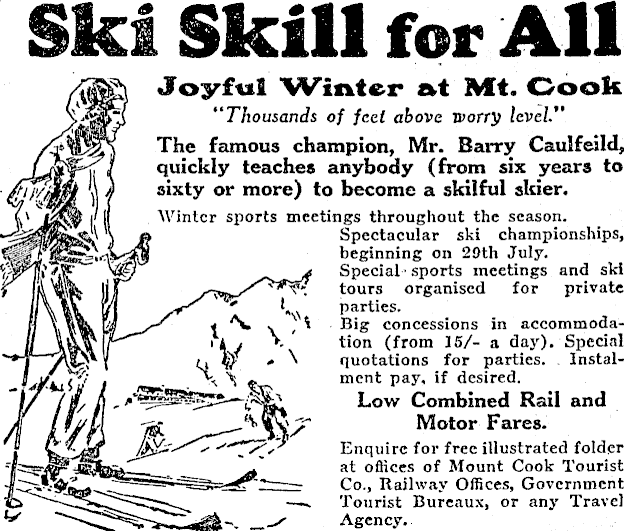 Ski Skill for All

Joyful Winter at Mt. Cook

"Thousands of feet above worry level."

The famous champion, Mr. Barry Caulfeild, quickly teaches anybody (from six years to sixty or more) to become a skilful skier.

Winter sports meetings throughout the season.

Spectacular ski championships, beginning on 29th July.

Special sports meetings and ski tours organised for private parties.

Big concessions in accommodation (from 15/- a day). Special quotations for parties. Instalment pay, if desired.

Low Combined Rail and Motor Fares.

Enquire for free illustrated folder at offices of Mount Cook Tourist Co., Railway Offices, Government Tourist Bureaux, or any Travel Agency.